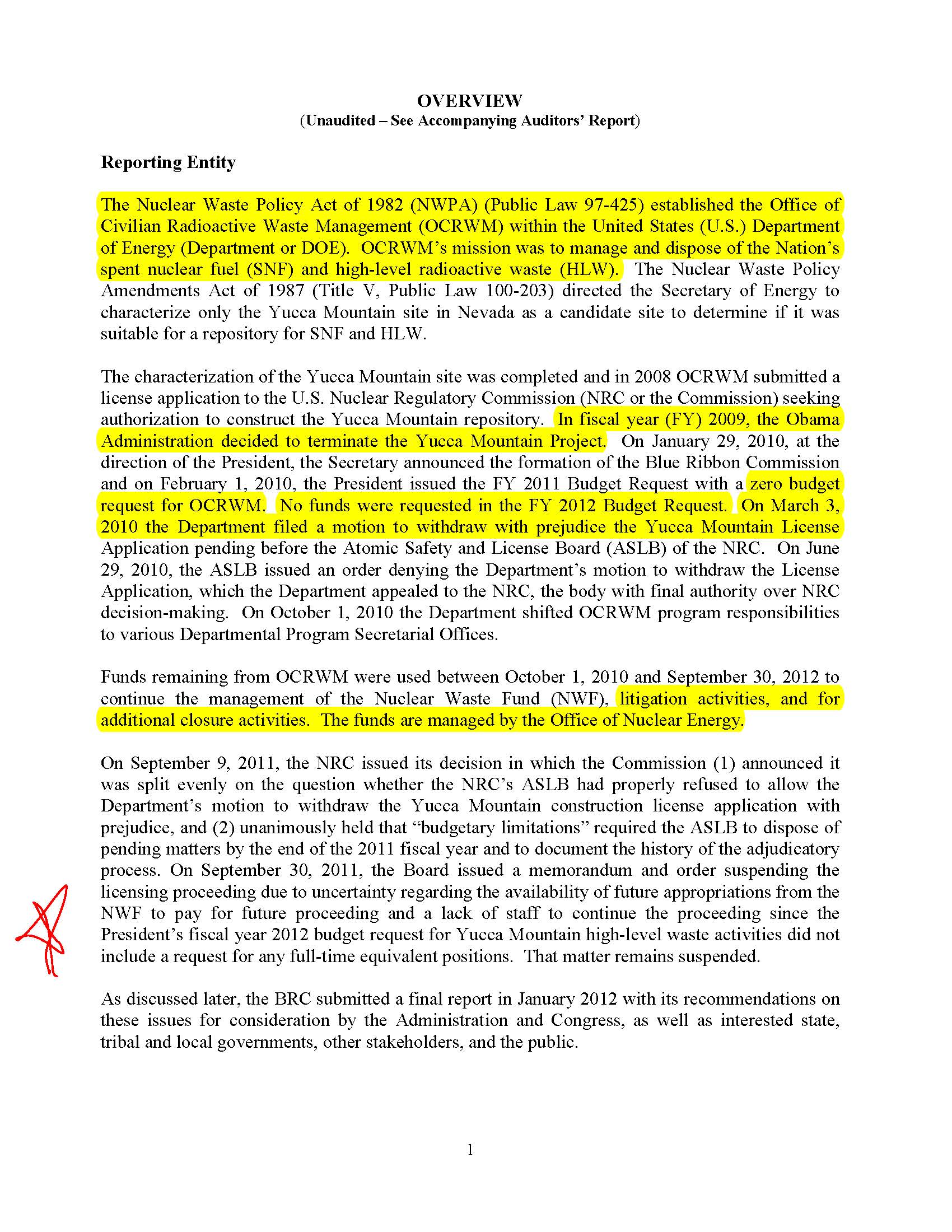 OVERVIEW
(Unaudited – See Accompanying Auditors' Report)

Reporting Entity

The Nuclear Waste Policy Act of 1982 (NWPA) (Public Law 97-425) established the Office of Civilian Radioactive Waste Management (OCRWM) within the United States (U.S.) Department of Energy (Department or DOE). OCRWM's mission was to manage and dispose of the Nation's spent nuclear fuel (SNF) and high-level radioactive waste (HLW). The Nuclear Waste Policy Amendments Act of 1987 (Title V, Public Law 100-203) directed the Secretary of Energy to characterize only the Yucca Mountain site in Nevada as a candidate site to determine if it was suitable for a repository for SNF and HLW.

The characterization of the Yucca Mountain site was completed and in 2008 OCRWM submitted a license application to the U.S. Nuclear Regulatory Commission (NRC or the Commission) seeking authorization to construct the Yucca Mountain repository. In fiscal year (FY) 2009, the Obama Administration decided to terminate the Yucca Mountain Project. On January 29, 2010, at the direction of the President, the Secretary announced the formation of the Blue Ribbon Commission and on February 1, 2010, the President issued the FY 2011 Budget Request with a zero budget request for OCRWM. No funds were requested in the FY 2012 Budget Request. On March 3, 2010 the Department filed a motion to withdraw with prejudice the Yucca Mountain License Application pending before the Atomic Safety and License Board (ASLB) of the NRC. On June 29, 2010, the ASLB issued an order denying the Department's motion to withdraw the License Application, which the Department appealed to the NRC, the body with final authority over NRC decision-making. On October 1, 2010 the Department shifted OCRWM program responsibilities to various Departmental Program Secretarial Offices.

Funds remaining from OCRWM were used between October 1, 2010 and September 30, 2012 to continue the management of the Nuclear Waste Fund (NWF), litigation activities, and for additional closure activities. The funds are managed by the Office of Nuclear Energy.

On September 9, 2011, the NRC issued its decision in which the Commission (1) announced it was split evenly on the question whether the NRC's ASLB had properly refused to allow the Department's motion to withdraw the Yucca Mountain construction license application with prejudice, and (2) unanimously held that "budgetary limitations" required the ASLB to dispose of pending matters by the end of the 2011 fiscal year and to document the history of the adjudicatory process. On September 30, 2011, the Board issued a memorandum and order suspending the licensing proceeding due to uncertainty regarding the availability of future appropriations from the NWF to pay for future proceeding and a lack of staff to continue the proceeding since the President's fiscal year 2012 budget request for Yucca Mountain high-level waste activities did not include a request for any full-time equivalent positions. That matter remains suspended.

As discussed later, the BRC submitted a final report in January 2012 with its recommendations on these issues for consideration by the Administration and Congress, as well as interested state, tribal and local governments, other stakeholders, and the public.

1